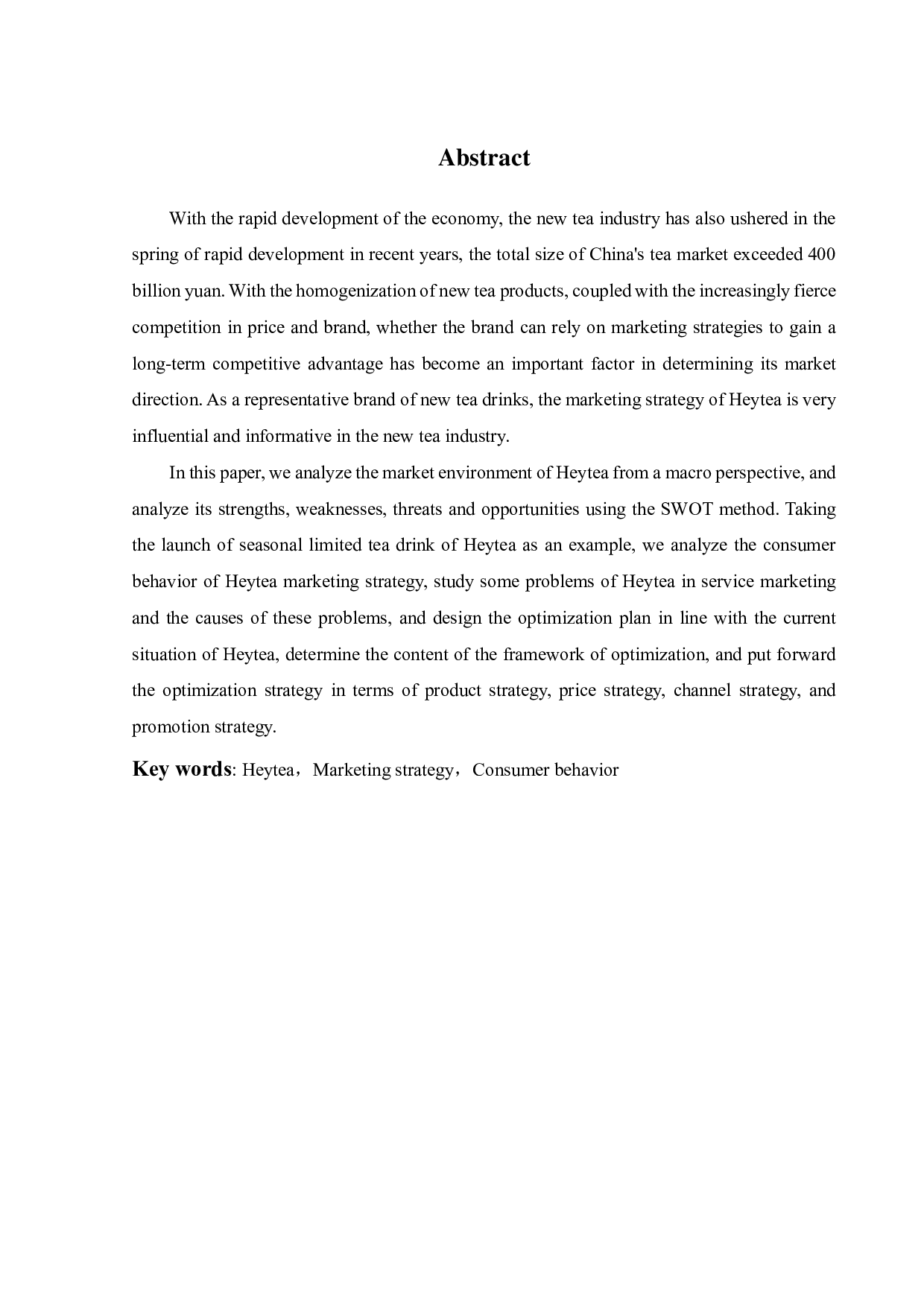 Abstract

With the rapid development of the economy, the new tea industry has also ushered in the spring of rapid development in recent years, the total size of China's tea market exceeded 400 billion yuan. With the homogenization of new tea products, coupled with the increasingly fierce competition in price and brand, whether the brand can rely on marketing strategies to gain a long-term competitive advantage has become an important factor in determining its market direction. As a representative brand of new tea drinks, the marketing strategy of Heytea is very influential and informative in the new tea industry.

In this paper, we analyze the market environment of Heytea from a macro perspective, and analyze its strengths, weaknesses, threats and opportunities using the SWOT method. Taking the launch of seasonal limited tea drink of Heytea as an example, we analyze the consumer behavior of Heytea marketing strategy, study some problems of Heytea in service marketing and the causes of these problems, and design the optimization plan in line with the current situation of Heytea, determine the content of the framework of optimization, and put forward the optimization strategy in terms of product strategy, price strategy, channel strategy, and promotion strategy.

Key words: Heytea，Marketing strategy，Consumer behavior